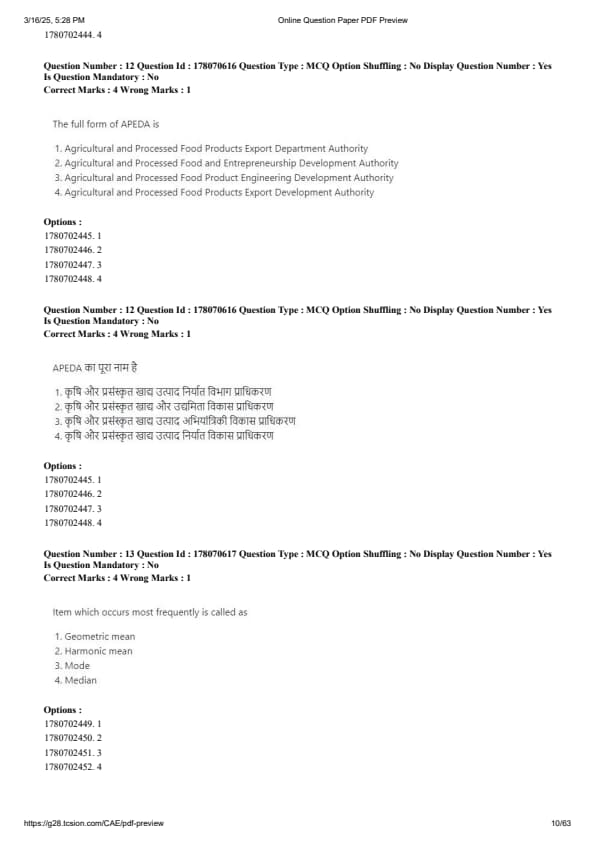 3/16/25, 5:28 PM Online Question Paper PDF Preview

1780702444. 4

Question Number : 12 Question Id : 178070616 Question Type : MCQ Option Shuffling : No Display Question Number : Yes Is Question Mandatory : No
Correct Marks : 4 Wrong Marks : 1

The full form of APEDA is

1. Agricultural and Processed Food Products Export Department Authority
2. Agricultural and Processed Food and Entrepreneurship Development Authority
3. Agricultural and Processed Food Product Engineering Development Authority
4. Agricultural and Processed Food Products Export Development Authority

Options :
1780702445. 1
1780702446. 2
1780702447. 3
1780702448. 4

Question Number : 12 Question Id : 178070616 Question Type : MCQ Option Shuffling : No Display Question Number : Yes Is Question Mandatory : No
Correct Marks : 4 Wrong Marks : 1

APEDA का पूरा नाम है

1. कृषि और प्रसंस्कृत खाद्य उत्पाद निर्यात विभाग प्राधिकरण
2. कृषि और प्रसंस्कृत खाद्य और उद्यमिता विकास प्राधिकरण
3. कृषि और प्रसंस्कृत खाद्य उत्पाद अभियांत्रिकी विकास प्राधिकरण
4. कृषि और प्रसंस्कृत खाद्य उत्पाद निर्यात विकास प्राधिकरण

Options :
1780702445. 1
1780702446. 2
1780702447. 3
1780702448. 4

Question Number : 13 Question Id : 178070617 Question Type : MCQ Option Shuffling : No Display Question Number : Yes Is Question Mandatory : No
Correct Marks : 4 Wrong Marks : 1

Item which occurs most frequently is called as

1. Geometric mean
2. Harmonic mean
3. Mode
4. Median

Options :
1780702449. 1
1780702450. 2
1780702451. 3
1780702452. 4

https://g28.tcsion.com/CAE/pdf-preview 10/63